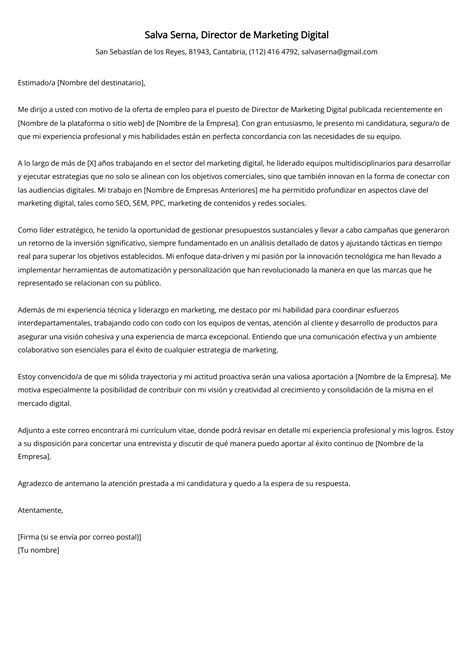 Salva Serna, Director de Marketing Digital

San Sebastían de los Reyes, 81943, Cantabria, (112) 416 4792, salvaserna@gmail.com

Estimado/a [Nombre del destinatario],

Me dirijo a usted con motivo de la oferta de empleo para el puesto de Director de Marketing Digital publicada recientemente en [Nombre de la plataforma o sitio web] de [Nombre de la Empresa]. Con gran entusiasmo, le presento mi candidatura, segura/o de que mi experiencia profesional y mis habilidades están en perfecta concordancia con las necesidades de su equipo.

A lo largo de más de [X] años trabajando en el sector del marketing digital, he liderado equipos multidisciplinarios para desarrollar y ejecutar estrategias que no solo se alinean con los objetivos comerciales, sino que también innovan en la forma de conectar con las audiencias digitales. Mi trabajo en [Nombre de Empresas Anteriores] me ha permitido profundizar en aspectos clave del marketing digital, tales como SEO, SEM, PPC, marketing de contenidos y redes sociales.

Como líder estratégico, he tenido la oportunidad de gestionar presupuestos sustanciales y llevar a cabo campañas que generaron un retorno de la inversión significativo, siempre fundamentado en un análisis detallado de datos y ajustando tácticas en tiempo real para superar los objetivos establecidos. Mi enfoque data-driven y mi pasión por la innovación tecnológica me han llevado a implementar herramientas de automatización y personalización que han revolucionado la manera en que las marcas que he representado se relacionan con su público.

Además de mi experiencia técnica y liderazgo en marketing, me destaco por mi habilidad para coordinar esfuerzos interdepartamentales, trabajando codo con codo con los equipos de ventas, atención al cliente y desarrollo de productos para asegurar una visión cohesiva y una experiencia de marca excepcional. Entiendo que una comunicación efectiva y un ambiente colaborativo son esenciales para el éxito de cualquier estrategia de marketing.

Estoy convencido/a de que mi sólida trayectoria y mi actitud proactiva serán una valiosa aportación a [Nombre de la Empresa]. Me motiva especialmente la posibilidad de contribuir con mi visión y creatividad al crecimiento y consolidación de la misma en el mercado digital.

Adjunto a este correo encontrará mi currículum vitae, donde podrá revisar en detalle mi experiencia profesional y mis logros. Estoy a su disposición para concertar una entrevista y discutir de qué manera puedo aportar al éxito continuo de [Nombre de la Empresa].

Agradezco de antemano la atención prestada a mi candidatura y quedo a la espera de su respuesta.

Atentamente,

[Firma (si se envía por correo postal)]
[Tu nombre]